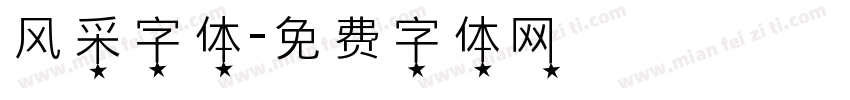 风采字体-免费字体网

www.mian fei zi ti.com